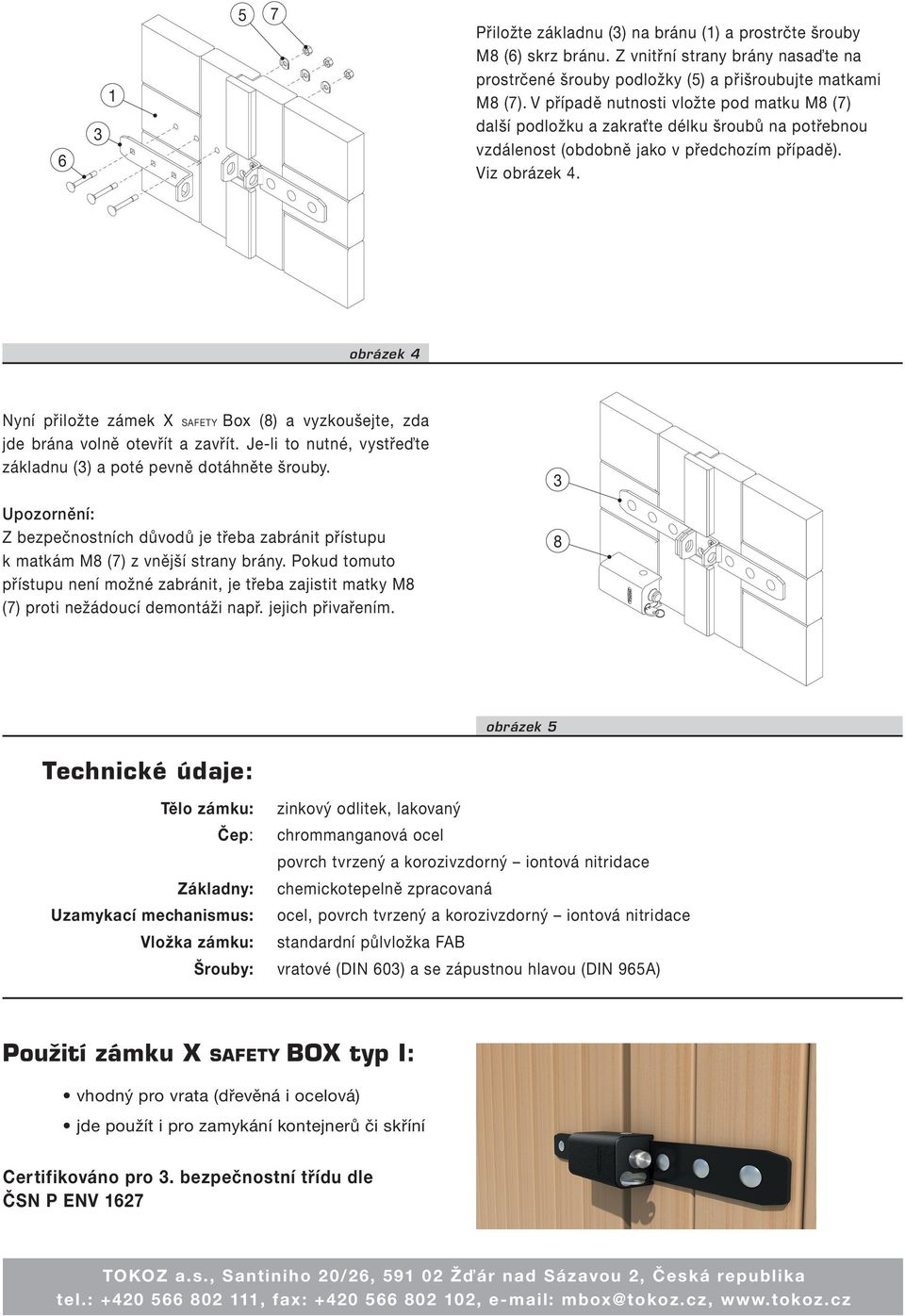 5
7
1
3
6

Přiložte základnu (3) na bránu (1) a prostrčte šrouby M8 (6) skrz bránu. Z vnitřní strany brány nasaďte na prostrčené šrouby podložky (5) a přišroubujte matkami M8 (7). V případě nutnosti vložte pod matku M8 (7) další podložku a zakraťte délku šroubů na potřebnou vzdálenost (obdobně jako v předchozím případě). Viz obrázek 4.

obrázek 4

Nyní přiložte zámek X SAFETY Box (8) a vyzkoušejte, zda jde brána volně otevřít a zavřít. Je-li to nutné, vystřeďte základnu (3) a poté pevně dotáhněte šrouby.

Upozornění:
Z bezpečnostních důvodů je třeba zabránit přístupu k matkám M8 (7) z vnější strany brány. Pokud tomuto přístupu není možné zabránit, je třeba zajistit matky M8 (7) proti nežádoucí demontáži např. jejich přivařením.

3
8

obrázek 5

Technické údaje:

| | |
|---|---|
| Tělo zámku: | zinkový odlitek, lakovaný |
| Čep: | chrommanganová ocel |
| | povrch tvrzený a korozivzdorný – iontová nitridace |
| Základny: | chemickotepelně zpracovaná |
| Uzamykací mechanismus: | ocel, povrch tvrzený a korozivzdorný – iontová nitridace |
| Vložka zámku: | standardní půlvložka FAB |
| Šrouby: | vratové (DIN 603) a se zápustnou hlavou (DIN 965A) |

Použití zámku X SAFETY BOX typ I:

• vhodný pro vrata (dřevěná i ocelová)
• jde použít i pro zamykání kontejnerů či skříní

Certifikováno pro 3. bezpečnostní třídu dle ČSN P ENV 1627

TOKOZ a.s., Santiniho 20/26, 591 02 Žďár nad Sázavou 2, Česká republika
tel.: +420 566 802 111, fax: +420 566 802 102, e-mail: mbox@tokoz.cz, www.tokoz.cz